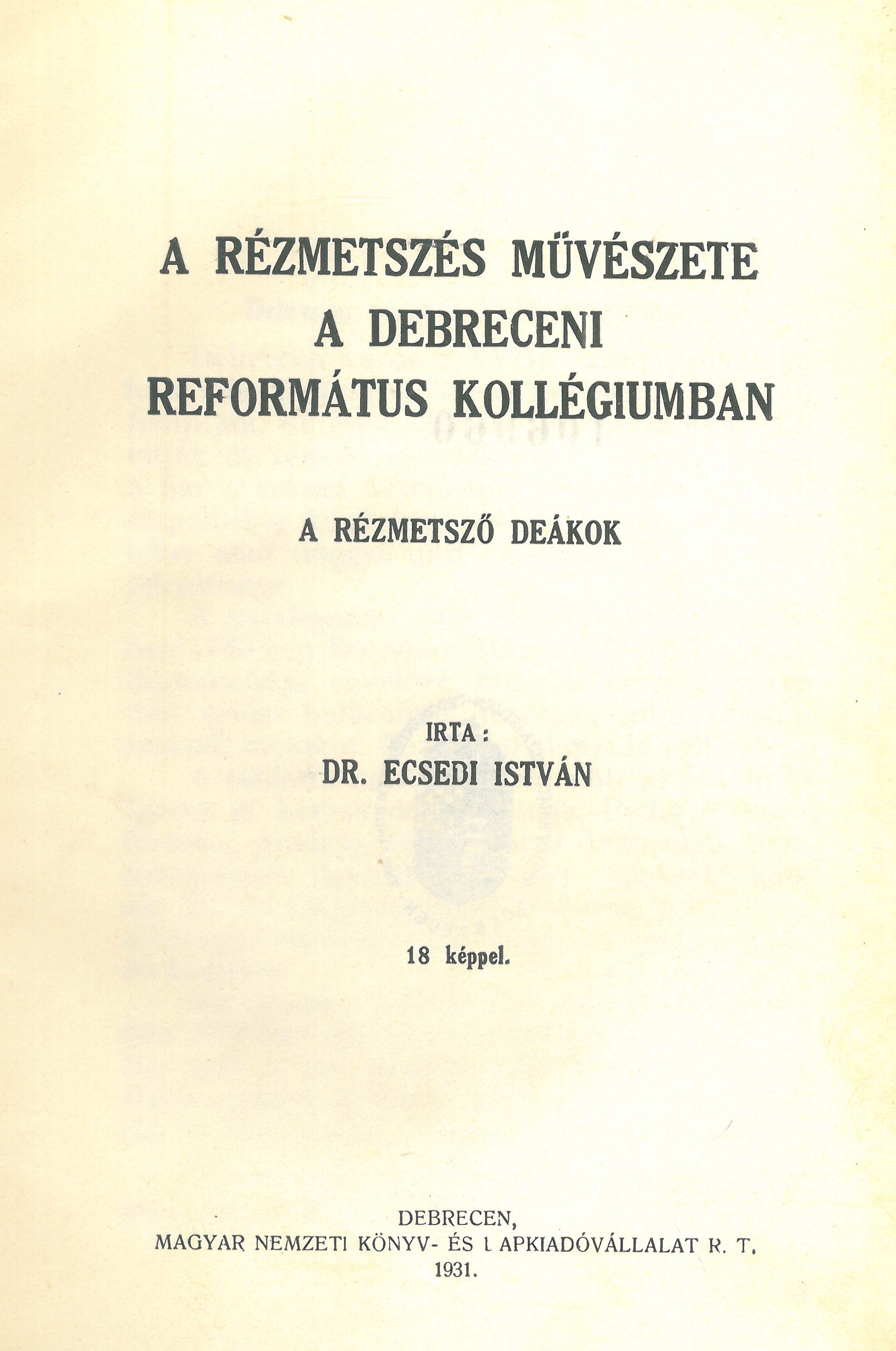 A RÉZMETSZÉS MŰVÉSZETE
A DEBRECENI
REFORMÁTUS KOLLÉGIUMBAN

A RÉZMETSZŐ DEÁKOK

IRTA:
DR. ECSEDI ISTVÁN

18 képpel.

DEBRECEN,
MAGYAR NEMZETI KÖNYV- ÉS LAPKIADÓVÁLLALAT R. T.
1931.